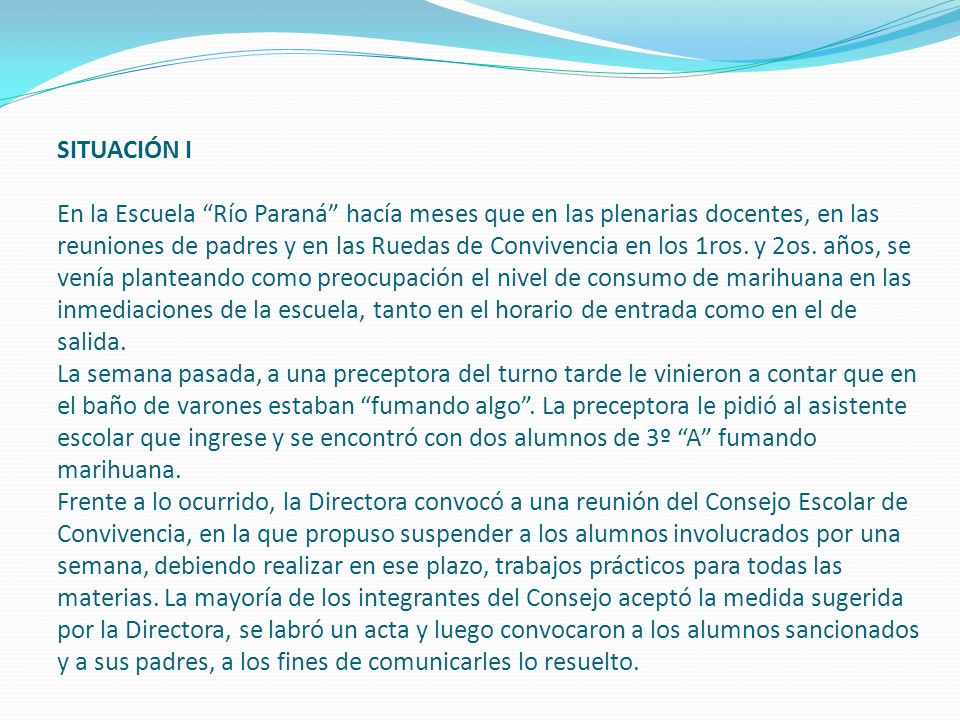 SITUACIÓN I

En la Escuela “Río Paraná” hacía meses que en las plenarias docentes, en las reuniones de padres y en las Ruedas de Convivencia en los 1ros. y 2os. años, se venía planteando como preocupación el nivel de consumo de marihuana en las inmediaciones de la escuela, tanto en el horario de entrada como en el de salida.
La semana pasada, a una preceptora del turno tarde le vinieron a contar que en el baño de varones estaban “fumando algo”. La preceptora le pidió al asistente escolar que ingrese y se encontró con dos alumnos de 3º “A” fumando marihuana.
Frente a lo ocurrido, la Directora convocó a una reunión del Consejo Escolar de Convivencia, en la que propuso suspender a los alumnos involucrados por una semana, debiendo realizar en ese plazo, trabajos prácticos para todas las materias. La mayoría de los integrantes del Consejo aceptó la medida sugerida por la Directora, se labró un acta y luego convocaron a los alumnos sancionados y a sus padres, a los fines de comunicarles lo resuelto.